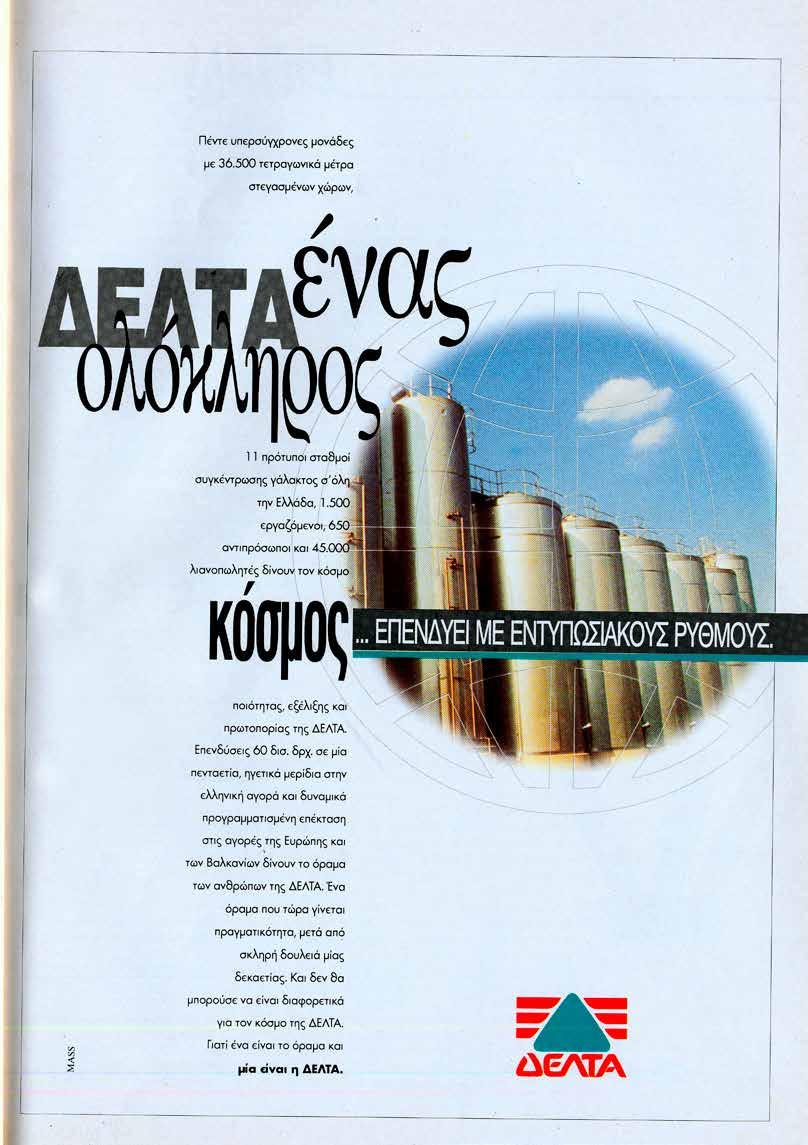 Πέντε υπερσύγχρονες μονάδες με 36.500 τετραγωνικά μέτρα στεγασμένων χώρων,

ΔΕΛΤΑ ένας ολόκληρος

11 πρότυποι σταθμοί συγκέντρωσης γάλακτος σ'όλη την Ελλάδα, 1.500 εργαζόμενοι, 650 αντιπρόσωποι και 45.000 λιανοπωλητές δίνουν τον κόσμο

κόσμος ... ΕΠΕΝΔΥΕΙ ΜΕ ΕΝΤΥΠΩΣΙΑΚΟΥΣ ΡΥΘΜΟΥΣ.

ποιότητας, εξέλιξης και πρωτοπορίας της ΔΕΛΤΑ. Επενδύσεις 60 δισ. δρχ. σε μία πενταετία, ηγετικά μερίδια στην ελληνική αγορά και δυναμικά προγραμματισμένη επέκταση στις αγορές της Ευρώπης και των Βαλκανίων δίνουν το όραμα των ανθρώπων της ΔΕΛΤΑ. Ένα όραμα που τώρα γίνεται πραγματικότητα, μετά από σκληρή δουλειά μίας δεκαετίας. Και δεν θα μπορούσε να είναι διαφορετικά για τον κόσμο της ΔΕΛΤΑ. Γιατί ένα είναι το όραμα και μία είναι η ΔΕΛΤΑ.

MASS

ΔΕΛΤΑ